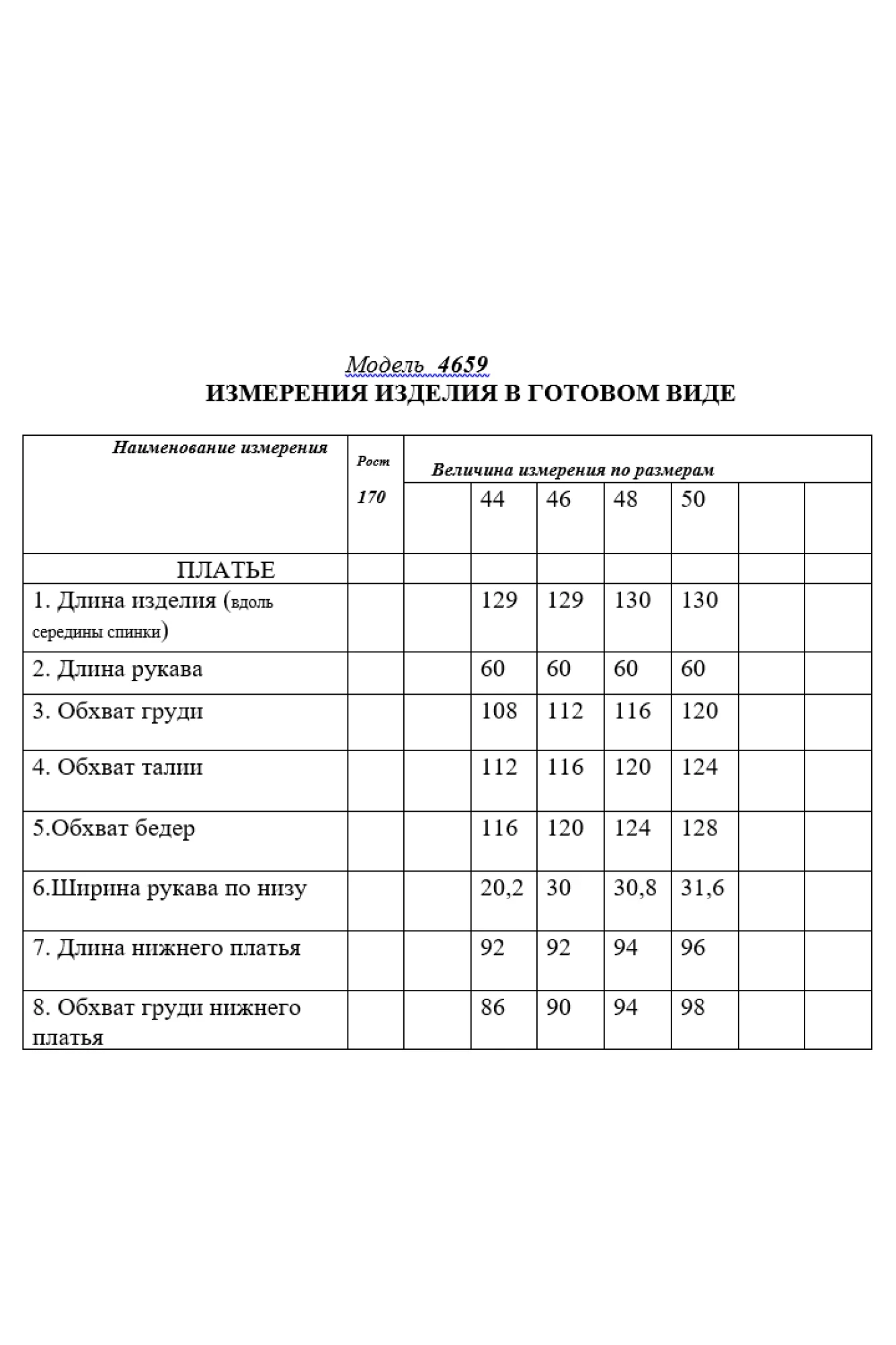 Модель 4659
ИЗМЕРЕНИЯ ИЗДЕЛИЯ В ГОТОВОМ ВИДЕ

| Наименование измерения | Рост 170 | Величина измерения по размерам | | | | | | |
|---|---|---|---|---|---|---|---|---|
| | | | 44 | 46 | 48 | 50 | | |
| ПЛАТЬЕ | | | | | | | | |
| 1. Длина изделия (вдоль середины спинки) | | | 129 | 129 | 130 | 130 | | |
| 2. Длина рукава | | | 60 | 60 | 60 | 60 | | |
| 3. Обхват груди | | | 108 | 112 | 116 | 120 | | |
| 4. Обхват талии | | | 112 | 116 | 120 | 124 | | |
| 5.Обхват бедер | | | 116 | 120 | 124 | 128 | | |
| 6.Ширина рукава по низу | | | 20,2 | 30 | 30,8 | 31,6 | | |
| 7. Длина нижнего платья | | | 92 | 92 | 94 | 96 | | |
| 8. Обхват груди нижнего платья | | | 86 | 90 | 94 | 98 | | |